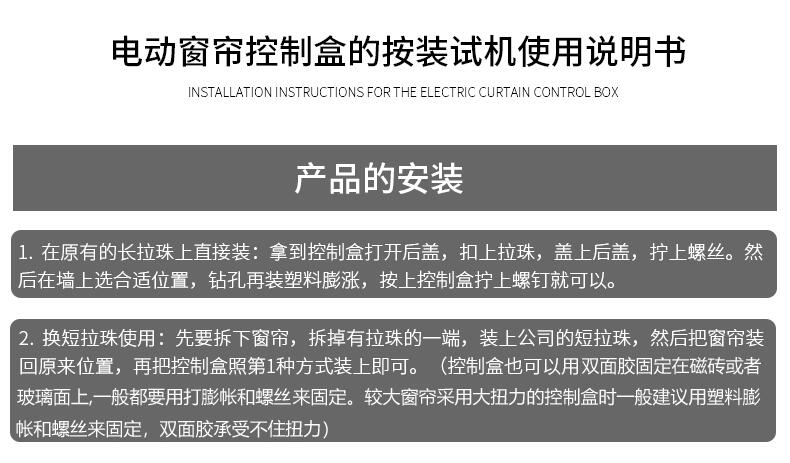 电动窗帘控制盒的按装试机使用说明书

INSTALLATION INSTRUCTIONS FOR THE ELECTRIC CURTAIN CONTROL BOX

产品的安装

1.在原有的长拉珠上直接装：拿到控制盒打开后盖，扣上拉珠，盖上后盖，拧上螺丝。然后在墙上选合适位置，钻孔再装塑料膨涨，按上控制盒拧上螺钉就可以。

2.换短拉珠使用：先要拆下窗帘，拆掉有拉珠的一端，装上公司的短拉珠，然后把窗帘装回原来位置，再把控制盒照第1种方式装上即可。（控制盒也可以用双面胶固定在磁砖或者玻璃面上,一般都要用打膨帐和螺丝来固定。较大窗帘采用大扭力的控制盒时一般建议用塑料膨帐和螺丝来固定，双面胶承受不住扭力）